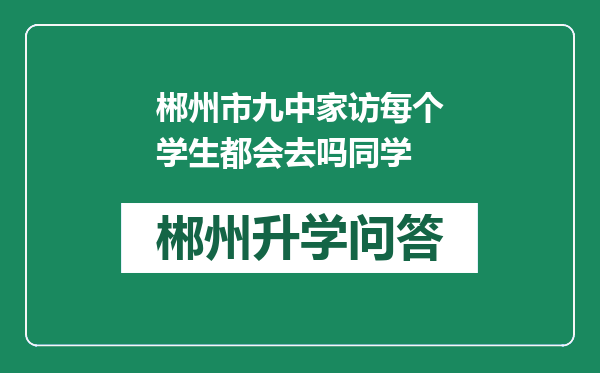 郴州市九中家访每个学生都会去吗同学

郴州升学问答